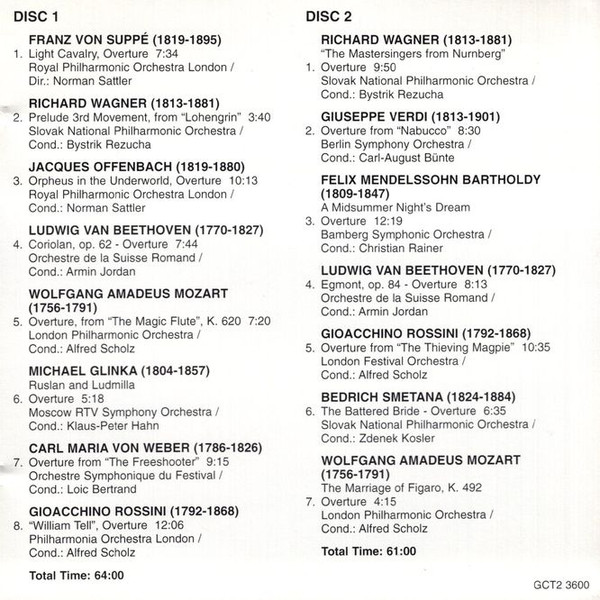 DISC 1

FRANZ VON SUPPÉ (1819-1895)
1. Light Cavalry, Overture 7:34
Royal Philharmonic Orchestra London / Dir.: Norman Sattler

RICHARD WAGNER (1813-1881)
2. Prelude 3rd Movement, from "Lohengrin" 3:40
Slovak National Philharmonic Orchestra / Cond.: Bystrik Rezucha

JACQUES OFFENBACH (1819-1880)
3. Orpheus in the Underworld, Overture 10:13
Royal Philharmonic Orchestra London / Cond.: Norman Sattler

LUDWIG VAN BEETHOVEN (1770-1827)
4. Coriolan, op. 62 - Overture 7:44
Orchestre de la Suisse Romand / Cond.: Armin Jordan

WOLFGANG AMADEUS MOZART (1756-1791)
5. Overture, from "The Magic Flute", K. 620 7:20
London Philharmonic Orchestra / Cond.: Alfred Scholz

MICHAEL GLINKA (1804-1857)
Ruslan and Ludmilla
6. Overture 5:18
Moscow RTV Symphony Orchestra / Cond.: Klaus-Peter Hahn

CARL MARIA VON WEBER (1786-1826)
7. Overture from "The Freeshooter" 9:15
Orchestre Symphonique du Festival / Cond.: Loic Bertrand

GIOACCHINO ROSSINI (1792-1868)
8. "William Tell", Overture 12:06
Philharmonia Orchestra London / Cond.: Alfred Scholz

Total Time: 64:00

DISC 2

RICHARD WAGNER (1813-1881)
"The Mastersingers from Nurnberg"
1. Overture 9:50
Slovak National Philharmonic Orchestra / Cond.: Bystrik Rezucha

GIUSEPPE VERDI (1813-1901)
2. Overture from "Nabucco" 8:30
Berlin Symphony Orchestra / Cond.: Carl-August Bünte

FELIX MENDELSSOHN BARTHOLDY (1809-1847)
A Midsummer Night's Dream
3. Overture 12:19
Bamberg Symphonic Orchestra / Cond.: Christian Rainer

LUDWIG VAN BEETHOVEN (1770-1827)
4. Egmont, op. 84 - Overture 8:13
Orchestre de la Suisse Romand / Cond.: Armin Jordan

GIOACCHINO ROSSINI (1792-1868)
5. Overture from "The Thieving Magpie" 10:35
London Festival Orchestra / Cond.: Alfred Scholz

BEDRICH SMETANA (1824-1884)
6. The Battered Bride - Overture 6:35
Slovak National Philharmonic Orchestra / Cond.: Zdenek Kosler

WOLFGANG AMADEUS MOZART (1756-1791)
The Marriage of Figaro, K. 492
7. Overture 4:15
London Philharmonic Orchestra / Cond.: Alfred Scholz

Total Time: 61:00

GCT2 3600